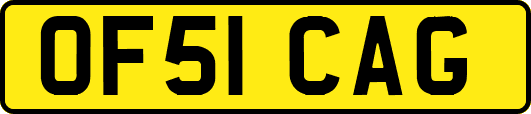 OF51 CAG